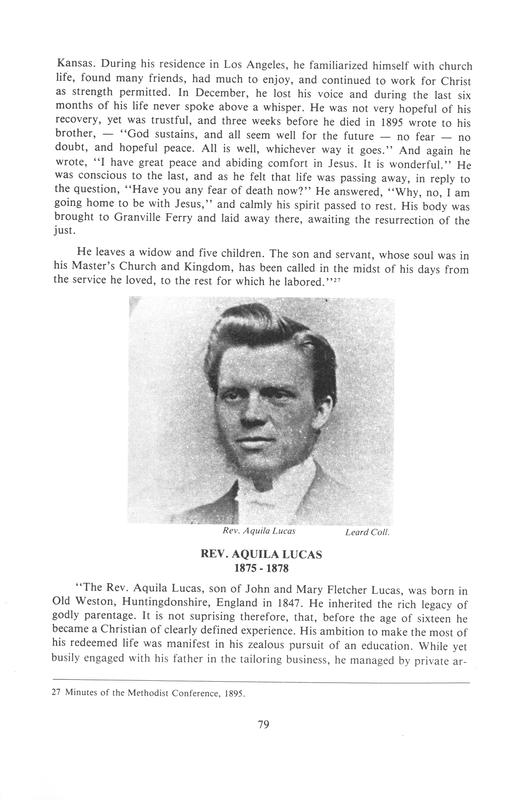 Kansas. During his residence in Los Angeles, he familiarized himself with church life, found many friends, had much to enjoy, and continued to work for Christ as strength permitted. In December, he lost his voice and during the last six months of his life never spoke above a whisper. He was not very hopeful of his recovery, yet was trustful, and three weeks before he died in 1895 wrote to his brother, — "God sustains, and all seem well for the future — no fear — no doubt, and hopeful peace. All is well, whichever way it goes." And again he wrote, "I have great peace and abiding comfort in Jesus. It is wonderful." He was conscious to the last, and as he felt that life was passing away, in reply to the question, "Have you any fear of death now?" He answered, "Why, no, I am going home to be with Jesus," and calmly his spirit passed to rest. His body was brought to Granville Ferry and laid away there, awaiting the resurrection of the just.

He leaves a widow and five children. The son and servant, whose soul was in his Master's Church and Kingdom, has been called in the midst of his days from the service he loved, to the rest for which he labored."$^{27}$

Rev. Aquila Lucas Leard Coll.

REV. AQUILA LUCAS
1875 - 1878

"The Rev. Aquila Lucas, son of John and Mary Fletcher Lucas, was born in Old Weston, Huntingdonshire, England in 1847. He inherited the rich legacy of godly parentage. It is not suprising therefore, that, before the age of sixteen he became a Christian of clearly defined experience. His ambition to make the most of his redeemed life was manifest in his zealous pursuit of an education. While yet busily engaged with his father in the tailoring business, he managed by private ar-

27 Minutes of the Methodist Conference, 1895.

79